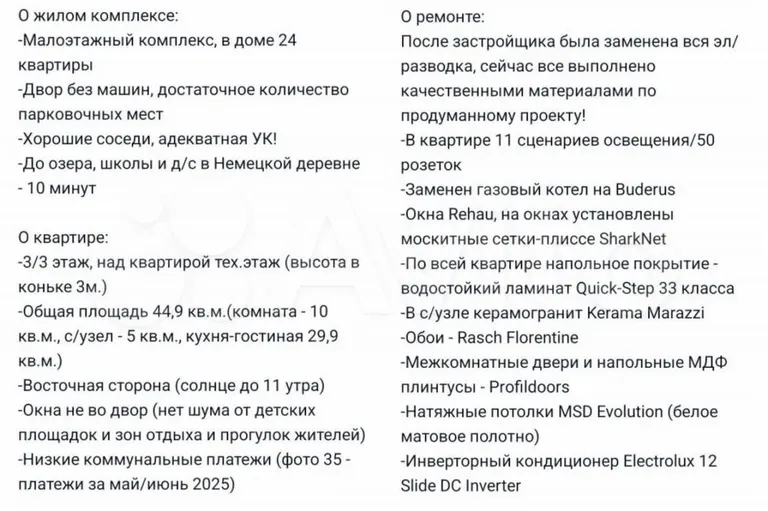 О жилом комплексе:
-Малоэтажный комплекс, в доме 24 квартиры
-Двор без машин, достаточное количество парковочных мест
-Хорошие соседи, адекватная УК!
-До озера, школы и д/с в Немецкой деревне - 10 минут

О квартире:
-3/3 этаж, над квартирой тех.этаж (высота в коньке 3м.)
-Общая площадь 44,9 кв.м.(комната - 10 кв.м., с/узел - 5 кв.м., кухня-гостиная 29,9 кв.м.)
-Восточная сторона (солнце до 11 утра)
-Окна не во двор (нет шума от детских площадок и зон отдыха и прогулок жителей)
-Низкие коммунальные платежи (фото 35 - платежи за май/июнь 2025)

О ремонте:
После застройщика была заменена вся эл/разводка, сейчас все выполнено качественными материалами по продуманному проекту!
-В квартире 11 сценариев освещения/50 розеток
-Заменен газовый котел на Buderus
-Окна Rehau, на окнах установлены москитные сетки-плиссе SharkNet
-По всей квартире напольное покрытие - водостойкий ламинат Quick-Step 33 класса
-В с/узле керамогранит Kerama Marazzi
-Обои - Rasch Florentine
-Межкомнатные двери и напольные МДФ плинтусы - Profildoors
-Натяжные потолки MSD Evolution (белое матовое полотно)
-Инверторный кондиционер Electrolux 12 Slide DC Inverter